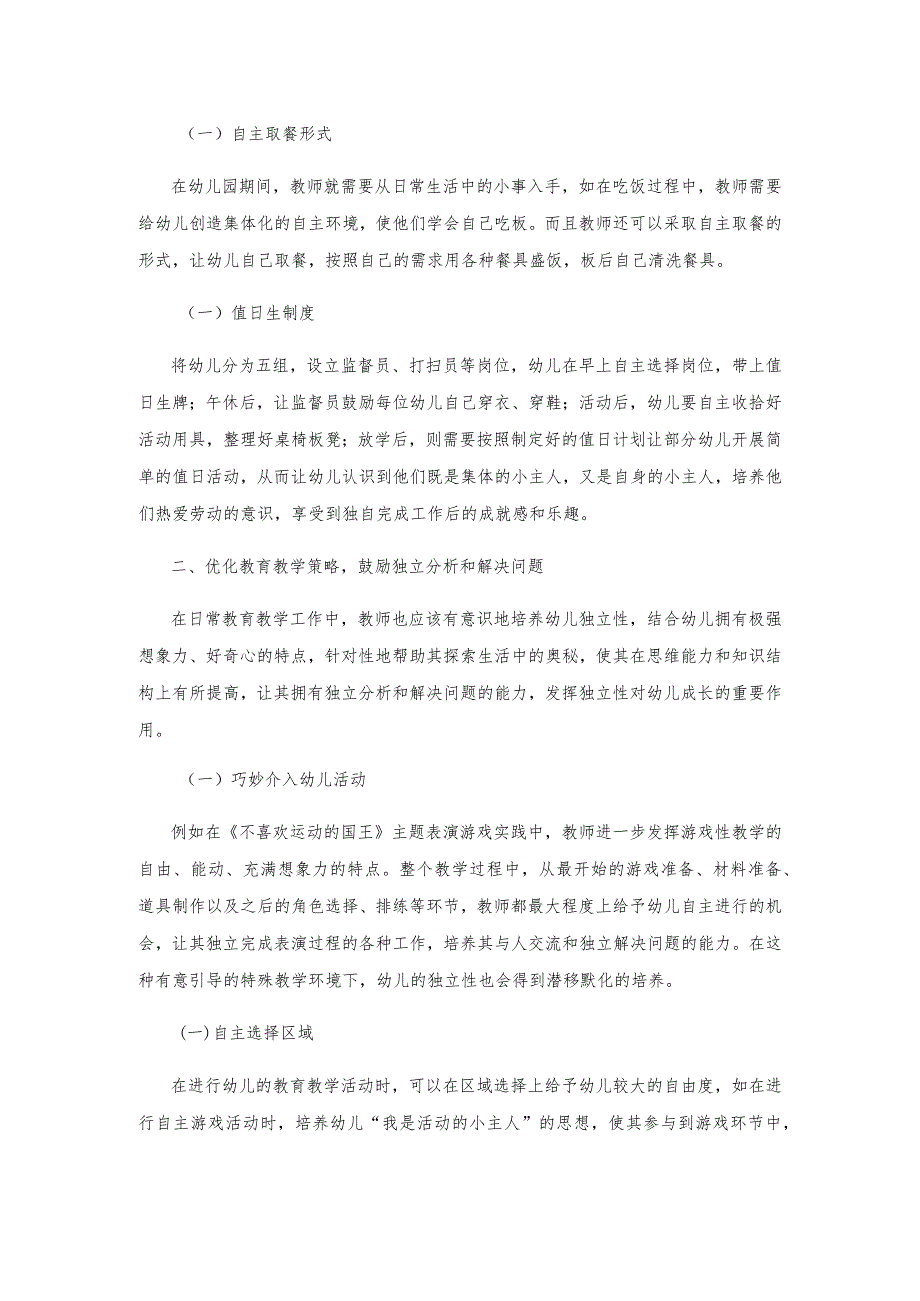 （一）自主取餐形式

在幼儿园期间，教师就需要从日常生活中的小事入手，如在吃饭过程中，教师需要给幼儿创造集体化的自主环境，使他们学会自己吃板。而且教师还可以采取自主取餐的形式，让幼儿自己取餐，按照自己的需求用各种餐具盛饭，板后自己清洗餐具。

（一）值日生制度

将幼儿分为五组，设立监督员、打扫员等岗位，幼儿在早上自主选择岗位，带上值日生牌；午休后，让监督员鼓励每位幼儿自己穿衣、穿鞋；活动后，幼儿要自主收拾好活动用具，整理好桌椅板凳；放学后，则需要按照制定好的值日计划让部分幼儿开展简单的值日活动，从而让幼儿认识到他们既是集体的小主人，又是自身的小主人，培养他们热爱劳动的意识，享受到独自完成工作后的成就感和乐趣。

二、优化教育教学策略，鼓励独立分析和解决问题

在日常教育教学工作中，教师也应该有意识地培养幼儿独立性，结合幼儿拥有极强想象力、好奇心的特点，针对性地帮助其探索生活中的奥秘，使其在思维能力和知识结构上有所提高，让其拥有独立分析和解决问题的能力，发挥独立性对幼儿成长的重要作用。

（一）巧妙介入幼儿活动

例如在《不喜欢运动的国王》主题表演游戏实践中，教师进一步发挥游戏性教学的自由、能动、充满想象力的特点。整个教学过程中，从最开始的游戏准备、材料准备、道具制作以及之后的角色选择、排练等环节，教师都最大程度上给予幼儿自主进行的机会，让其独立完成表演过程的各种工作，培养其与人交流和独立解决问题的能力。在这种有意引导的特殊教学环境下，幼儿的独立性也会得到潜移默化的培养。

(一)自主选择区域

在进行幼儿的教育教学活动时，可以在区域选择上给予幼儿较大的自由度，如在进行自主游戏活动时，培养幼儿“我是活动的小主人”的思想，使其参与到游戏环节中，